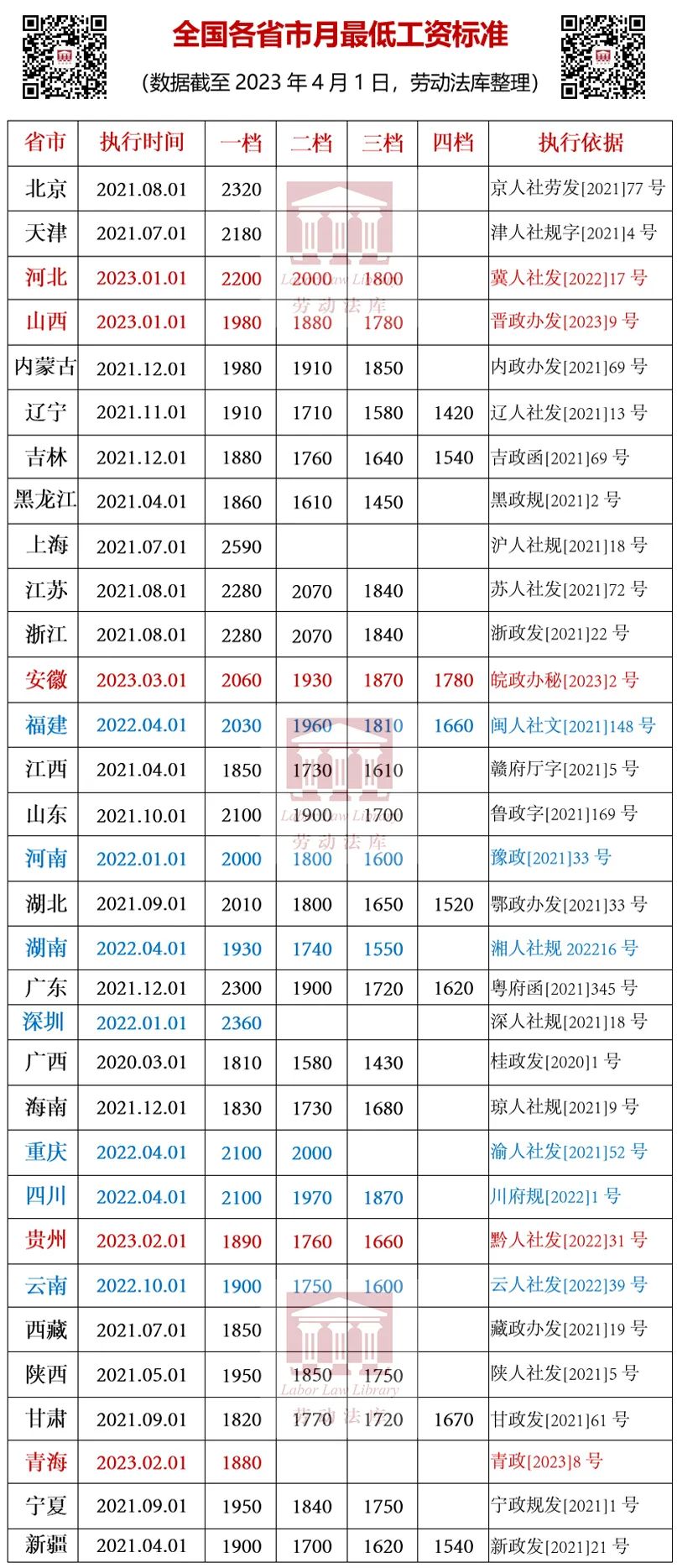 全国各省市月最低工资标准

（数据截至 2023 年 4 月 1 日，劳动法库整理）

| 省市 | 执行时间 | 一档 | 二档 | 三档 | 四档 | 执行依据 |
|---|---|---|---|---|---|---|
| 北京 | 2021.08.01 | 2320 | | | | 京人社劳发[2021]77 号 |
| 天津 | 2021.07.01 | 2180 | | | | 津人社规字[2021]4 号 |
| 河北 | 2023.01.01 | 2200 | 2000 | 1800 | | 冀人社发[2022]17 号 |
| 山西 | 2023.01.01 | 1980 | 1880 | 1780 | | 晋政办发[2023]9 号 |
| 内蒙古 | 2021.12.01 | 1980 | 1910 | 1850 | | 内政办发[2021]69 号 |
| 辽宁 | 2021.11.01 | 1910 | 1710 | 1580 | 1420 | 辽人社发[2021]13 号 |
| 吉林 | 2021.12.01 | 1880 | 1760 | 1640 | 1540 | 吉政函[2021]69 号 |
| 黑龙江 | 2021.04.01 | 1860 | 1610 | 1450 | | 黑政规[2021]2 号 |
| 上海 | 2021.07.01 | 2590 | | | | 沪人社规[2021]18 号 |
| 江苏 | 2021.08.01 | 2280 | 2070 | 1840 | | 苏人社发[2021]72 号 |
| 浙江 | 2021.08.01 | 2280 | 2070 | 1840 | | 浙政发[2021]22 号 |
| 安徽 | 2023.03.01 | 2060 | 1930 | 1870 | 1780 | 皖政办秘[2023]2 号 |
| 福建 | 2022.04.01 | 2030 | 1960 | 1810 | 1660 | 闽人社文[2021]148 号 |
| 江西 | 2021.04.01 | 1850 | 1730 | 1610 | | 赣府厅字[2021]5 号 |
| 山东 | 2021.10.01 | 2100 | 1900 | 1700 | | 鲁政字[2021]169 号 |
| 河南 | 2022.01.01 | 2000 | 1800 | 1600 | | 豫政[2021]33 号 |
| 湖北 | 2021.09.01 | 2010 | 1800 | 1650 | 1520 | 鄂政办发[2021]33 号 |
| 湖南 | 2022.04.01 | 1930 | 1740 | 1550 | | 湘人社规 202216 号 |
| 广东 | 2021.12.01 | 2300 | 1900 | 1720 | 1620 | 粤府函[2021]345 号 |
| 深圳 | 2022.01.01 | 2360 | | | | 深人社规[2021]18 号 |
| 广西 | 2020.03.01 | 1810 | 1580 | 1430 | | 桂政发[2020]1 号 |
| 海南 | 2021.12.01 | 1830 | 1730 | 1680 | | 琼人社规[2021]9 号 |
| 重庆 | 2022.04.01 | 2100 | 2000 | | | 渝人社发[2021]52 号 |
| 四川 | 2022.04.01 | 2100 | 1970 | 1870 | | 川府规[2022]1 号 |
| 贵州 | 2023.02.01 | 1890 | 1760 | 1660 | | 黔人社发[2022]31 号 |
| 云南 | 2022.10.01 | 1900 | 1750 | 1600 | | 云人社发[2022]39 号 |
| 西藏 | 2021.07.01 | 1850 | | | | 藏政办发[2021]19 号 |
| 陕西 | 2021.05.01 | 1950 | 1850 | 1750 | | 陕人社发[2021]5 号 |
| 甘肃 | 2021.09.01 | 1820 | 1770 | 1720 | 1670 | 甘政发[2021]61 号 |
| 青海 | 2023.02.01 | 1880 | | | | 青政[2023]8 号 |
| 宁夏 | 2021.09.01 | 1950 | 1840 | 1750 | | 宁政规发[2021]1 号 |
| 新疆 | 2021.04.01 | 1900 | 1700 | 1620 | 1540 | 新政发[2021]21 号 |

Labor Law Library
劳动法库